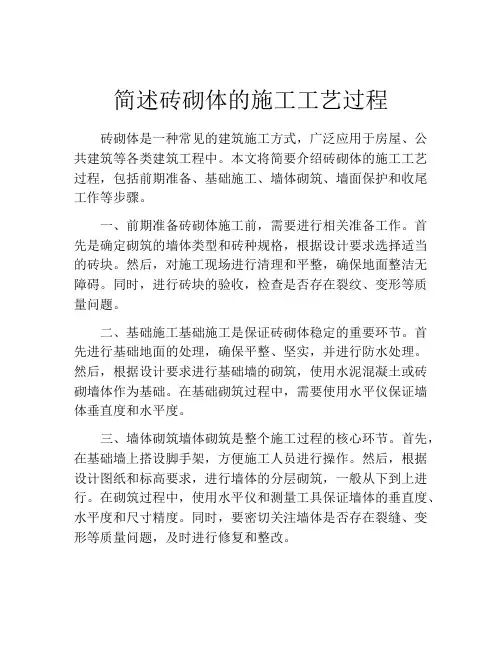 简述砖砌体的施工工艺过程

砖砌体是一种常见的建筑施工方式，广泛应用于房屋、公共建筑等各类建筑工程中。本文将简要介绍砖砌体的施工工艺过程，包括前期准备、基础施工、墙体砌筑、墙面保护和收尾工作等步骤。

一、前期准备砖砌体施工前，需要进行相关准备工作。首先是确定砌筑的墙体类型和砖种规格，根据设计要求选择适当的砖块。然后，对施工现场进行清理和平整，确保地面整洁无障碍。同时，进行砖块的验收，检查是否存在裂纹、变形等质量问题。

二、基础施工基础施工是保证砖砌体稳定的重要环节。首先进行基础地面的处理，确保平整、坚实，并进行防水处理。然后，根据设计要求进行基础墙的砌筑，使用水泥混凝土或砖砌墙体作为基础。在基础砌筑过程中，需要使用水平仪保证墙体垂直度和水平度。

三、墙体砌筑墙体砌筑是整个施工过程的核心环节。首先，在基础墙上搭设脚手架，方便施工人员进行操作。然后，根据设计图纸和标高要求，进行墙体的分层砌筑，一般从下到上进行。在砌筑过程中，使用水平仪和测量工具保证墙体的垂直度、水平度和尺寸精度。同时，要密切关注墙体是否存在裂缝、变形等质量问题，及时进行修复和整改。